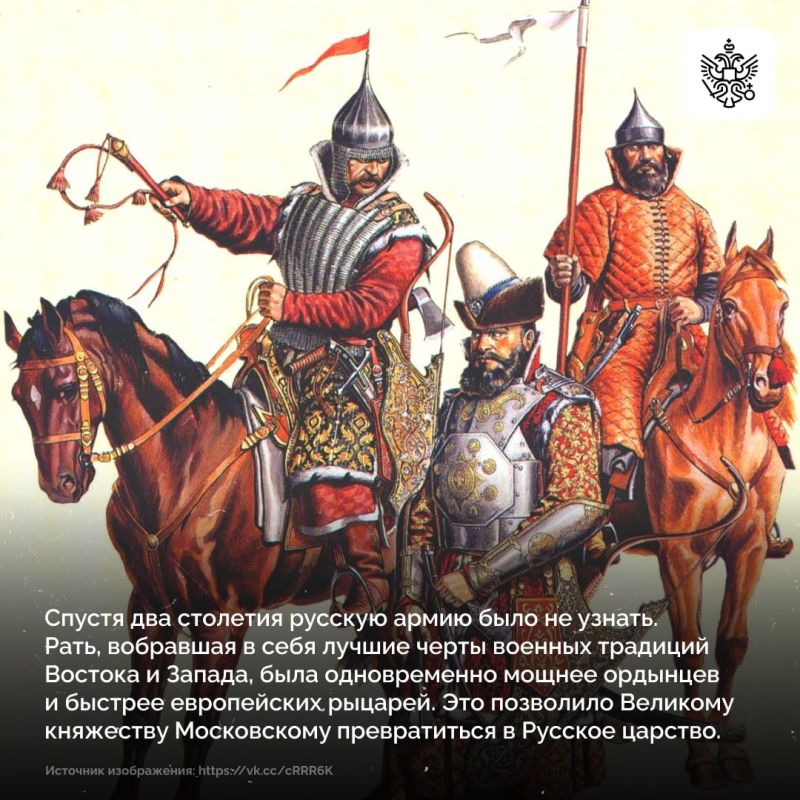 Спустя два столетия русскую армию было не узнать. Рать, вобравшая в себя лучшие черты военных традиций Востока и Запада, была одновременно мощнее ордынцев и быстрее европейских рыцарей. Это позволило Великому княжеству Московскому превратиться в Русское царство.

Источник изображения: https://vk.cc/cRRR6K